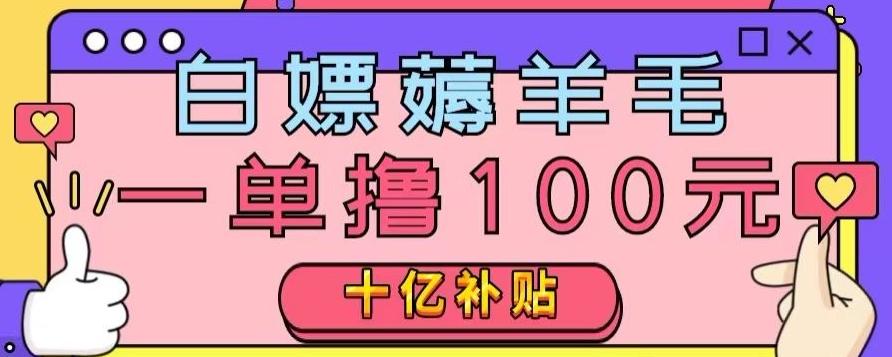 白嫖薅羊毛
一单撸100元
十亿补贴